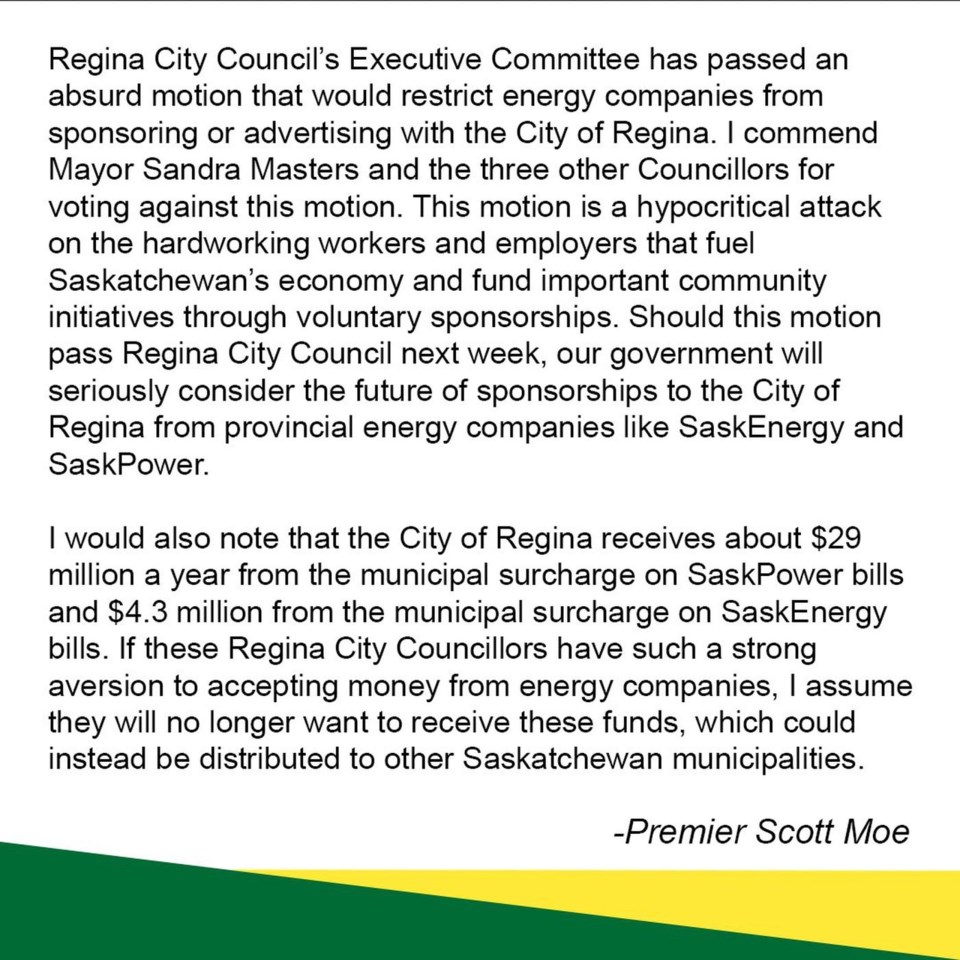 Regina City Council's Executive Committee has passed an absurd motion that would restrict energy companies from sponsoring or advertising with the City of Regina. I commend Mayor Sandra Masters and the three other Councillors for voting against this motion. This motion is a hypocritical attack on the hardworking workers and employers that fuel Saskatchewan's economy and fund important community initiatives through voluntary sponsorships. Should this motion pass Regina City Council next week, our government will seriously consider the future of sponsorships to the City of Regina from provincial energy companies like SaskEnergy and SaskPower.

I would also note that the City of Regina receives about \$29 million a year from the municipal surcharge on SaskPower bills and \$4.3 million from the municipal surcharge on SaskEnergy bills. If these Regina City Councillors have such a strong aversion to accepting money from energy companies, I assume they will no longer want to receive these funds, which could instead be distributed to other Saskatchewan municipalities.

-Premier Scott Moe